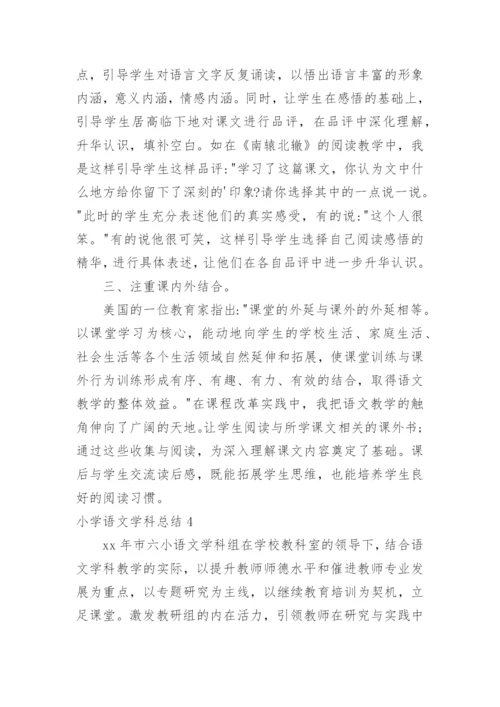 点，引导学生对语言文字反复诵读，以悟出语言丰富的形象内涵，意义内涵，情感内涵。同时，让学生在感悟的基础上，引导学生居高临下地对课文进行品评，在品评中深化理解，升华认识，填补空白。如在《南辕北辙》的阅读教学中，我是这样引导学生这样品评:"学习了这篇课文，你认为文中什么地方给你留下了深刻的'印象?请你选择其中的一点说一说。"此时的学生充分表述他们的真实感受，有的说:"这个人很笨。"有的说他很可笑，这样引导学生选择自己阅读感悟的精华，进行具体表述，让他们在各自品评中进一步升华认识。

三、注重课内外结合。

美国的一位教育家指出:"课堂的外延与课外的外延相等。以课堂学习为核心，能动地向学生的学校生活、家庭生活、社会生活等各个生活领域自然延伸和拓展，使课堂训练与课外行为训练形成有序、有趣、有力、有效的结合，取得语文教学的整体效益。"在课程改革实践中，我把语文教学的触角伸向了广阔的天地。让学生阅读与所学课文相关的课外书；通过这些收集与阅读，为深入理解课文内容奠定了基础。课后与学生交流读后感，既能拓展学生思维，也能培养学生良好的阅读习惯。

小学语文学科总结 4

xx 年市六小语文学科组在学校教科室的领导下，结合语文学科教学的实际，以提升教师师德水平和催进教师专业发展为重点，以专题研究为主线，以继续教育培训为契机，立足课堂。激发教研组的内在活力，引领教师在研究与实践中